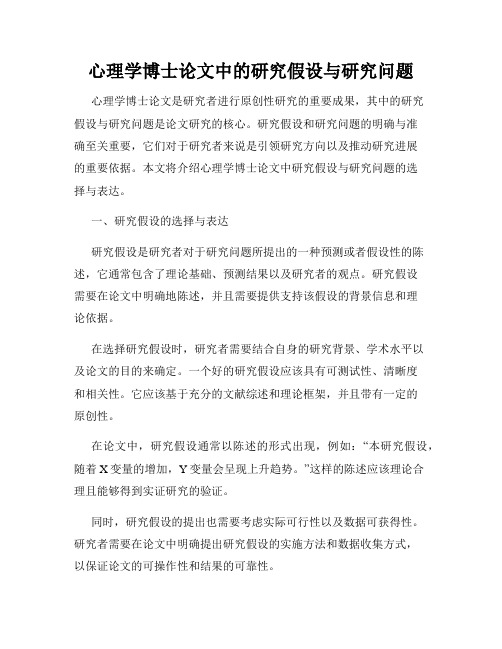 心理学博士论文中的研究假设与研究问题

心理学博士论文是研究者进行原创性研究的重要成果，其中的研究假设与研究问题是论文研究的核心。研究假设和研究问题的明确与准确至关重要，它们对于研究者来说是引领研究方向以及推动研究进展的重要依据。本文将介绍心理学博士论文中研究假设与研究问题的选择与表达。

一、研究假设的选择与表达

研究假设是研究者对于研究问题所提出的一种预测或者假设性的陈述，它通常包含了理论基础、预测结果以及研究者的观点。研究假设需要在论文中明确地陈述，并且需要提供支持该假设的背景信息和理论依据。

在选择研究假设时，研究者需要结合自身的研究背景、学术水平以及论文的目的来确定。一个好的研究假设应该具有可测试性、清晰度和相关性。它应该基于充分的文献综述和理论框架，并且带有一定的原创性。

在论文中，研究假设通常以陈述的形式出现，例如：“本研究假设，随着X变量的增加，Y变量会呈现上升趋势。”这样的陈述应该理论合理且能够得到实证研究的验证。

同时，研究假设的提出也需要考虑实际可行性以及数据可获得性。研究者需要在论文中明确提出研究假设的实施方法和数据收集方式，以保证论文的可操作性和结果的可靠性。